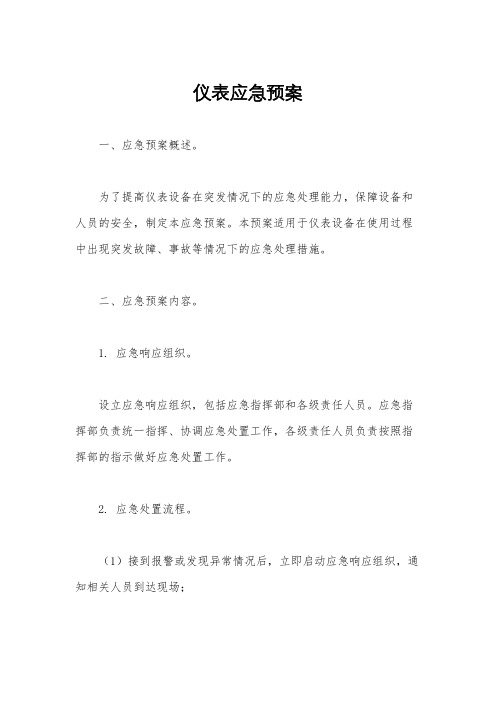 仪表应急预案

一、应急预案概述。

为了提高仪表设备在突发情况下的应急处理能力，保障设备和人员的安全，制定本应急预案。本预案适用于仪表设备在使用过程中出现突发故障、事故等情况下的应急处理措施。

二、应急预案内容。

1. 应急响应组织。

设立应急响应组织，包括应急指挥部和各级责任人员。应急指挥部负责统一指挥、协调应急处置工作，各级责任人员负责按照指挥部的指示做好应急处置工作。

2. 应急处置流程。

（1）接到报警或发现异常情况后，立即启动应急响应组织，通知相关人员到达现场；